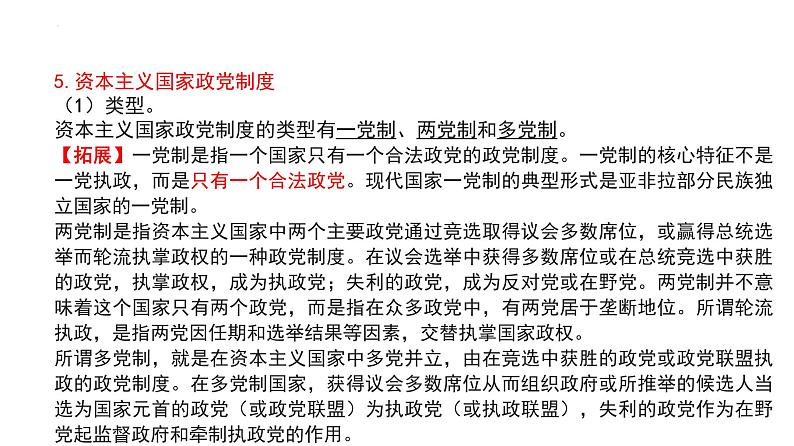 5. 资本主义国家政党制度
（1）类型。
资本主义国家政党制度的类型有一党制、两党制和多党制。
【拓展】一党制是指一个国家只有一个合法政党的政党制度。一党制的核心特征不是一党执政，而是只有一个合法政党。现代国家一党制的典型形式是亚非拉部分民族独立国家的一党制。
两党制是指资本主义国家中两个主要政党通过竞选取得议会多数席位，或赢得总统选举而轮流执掌政权的一种政党制度。在议会选举中获得多数席位或在总统竞选中获胜的政党，执掌政权，成为执政党；失利的政党，成为反对党或在野党。两党制并不意味着这个国家只有两个政党，而是指在众多政党中，有两党居于垄断地位。所谓轮流执政，是指两党因任期和选举结果等因素，交替执掌国家政权。
所谓多党制，就是在资本主义国家中多党并立，由在竞选中获胜的政党或政党联盟执政的政党制度。在多党制国家，获得议会多数席位从而组织政府或所推举的候选人当选为国家元首的政党（或政党联盟）为执政党（或执政联盟），失利的政党作为在野党起监督政府和牵制执政党的作用。